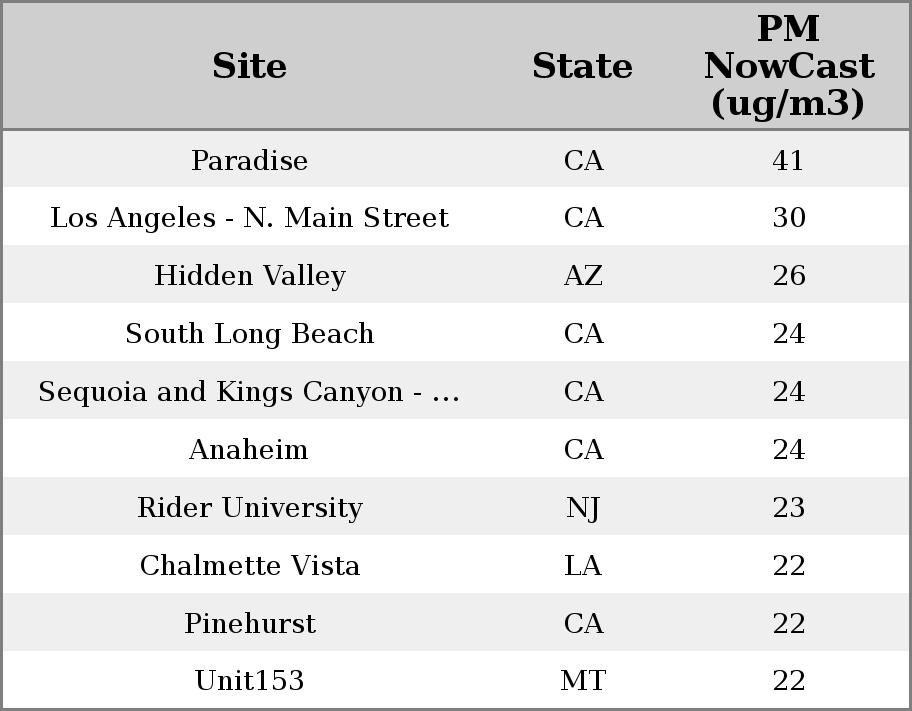 | Site | State | PM NowCast (ug/m3) |
|---|---|---|
| Paradise | CA | 41 |
| Los Angeles - N. Main Street | CA | 30 |
| Hidden Valley | AZ | 26 |
| South Long Beach | CA | 24 |
| Sequoia and Kings Canyon - ... | CA | 24 |
| Anaheim | CA | 24 |
| Rider University | NJ | 23 |
| Chalmette Vista | LA | 22 |
| Pinehurst | CA | 22 |
| Unit153 | MT | 22 |